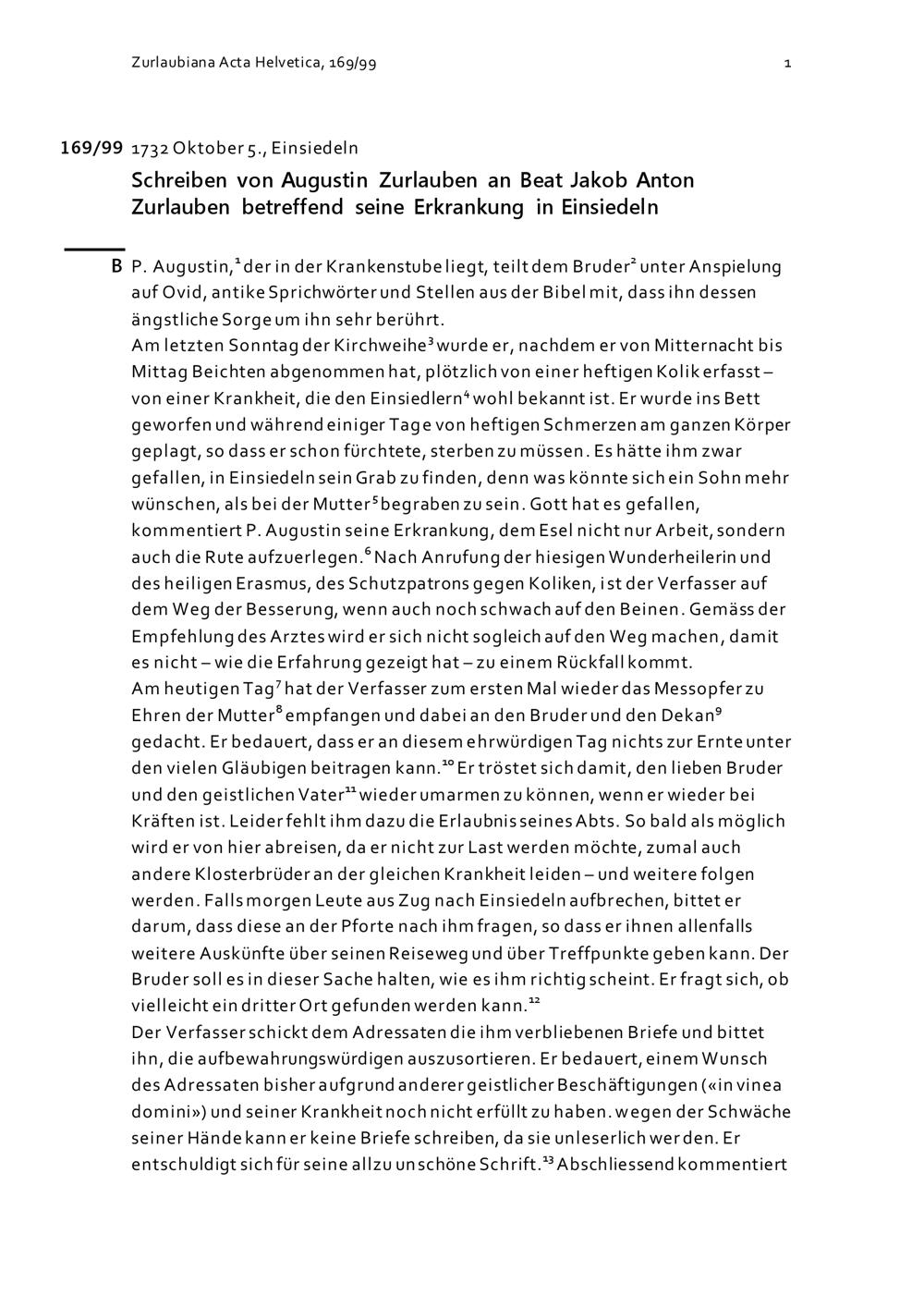 Zurlaubiana Acta Helvetica, 169/99

1

169/99 1732 Oktober 5., Einsiedeln

Schreiben von Augustin Zurlauben an Beat Jakob Anton Zurlauben betreffend seine Erkrankung in Einsiedeln

B P. Augustin,$^1$ der in der Krankenstube liegt, teilt dem Bruder$^2$ unter Anspielung auf Ovid, antike Sprichwörter und Stellen aus der Bibel mit, dass ihn dessen ängstliche Sorge um ihn sehr berührt.
Am letzten Sonntag der Kirchweihe$^3$ wurde er, nachdem er von Mitternacht bis Mittag Beichten abgenommen hat, plötzlich von einer heftigen Kolik erfasst – von einer Krankheit, die den Einsiedlern$^4$ wohl bekannt ist. Er wurde ins Bett geworfen und während einiger Tage von heftigen Schmerzen am ganzen Körper geplagt, so dass er schon fürchtete, sterben zu müssen. Es hätte ihm zwar gefallen, in Einsiedeln sein Grab zu finden, denn was könnte sich ein Sohn mehr wünschen, als bei der Mutter$^5$ begraben zu sein. Gott hat es gefallen, kommentiert P. Augustin seine Erkrankung, dem Esel nicht nur Arbeit, sondern auch die Rute aufzuerlegen.$^6$ Nach Anrufung der hiesigen Wunderheilerin und des heiligen Erasmus, des Schutzpatrons gegen Koliken, ist der Verfasser auf dem Weg der Besserung, wenn auch noch schwach auf den Beinen. Gemäss der Empfehlung des Arztes wird er sich nicht sogleich auf den Weg machen, damit es nicht – wie die Erfahrung gezeigt hat – zu einem Rückfall kommt.
Am heutigen Tag$^7$ hat der Verfasser zum ersten Mal wieder das Messopfer zu Ehren der Mutter$^8$ empfangen und dabei an den Bruder und den Dekan$^9$ gedacht. Er bedauert, dass er an diesem ehrwürdigen Tag nichts zur Ernte unter den vielen Gläubigen beitragen kann.$^{10}$ Er tröstet sich damit, den lieben Bruder und den geistlichen Vater$^{11}$ wieder umarmen zu können, wenn er wieder bei Kräften ist. Leider fehlt ihm dazu die Erlaubnis seines Abts. So bald als möglich wird er von hier abreisen, da er nicht zur Last werden möchte, zumal auch andere Klosterbrüder an der gleichen Krankheit leiden – und weitere folgen werden. Falls morgen Leute aus Zug nach Einsiedeln aufbrechen, bittet er darum, dass diese an der Pforte nach ihm fragen, so dass er ihnen allenfalls weitere Auskünfte über seinen Reiseweg und über Treffpunkte geben kann. Der Bruder soll es in dieser Sache halten, wie es ihm richtig scheint. Er fragt sich, ob vielleicht ein dritter Ort gefunden werden kann.$^{12}$
Der Verfasser schickt dem Adressaten die ihm verbliebenen Briefe und bittet ihn, die aufbewahrungswürdigen auszusortieren. Er bedauert, einem Wunsch des Adressaten bisher aufgrund anderer geistlicher Beschäftigungen («in vinea domini») und seiner Krankheit noch nicht erfüllt zu haben. wegen der Schwäche seiner Hände kann er keine Briefe schreiben, da sie unleserlich werden. Er entschuldigt sich für seine allzu unschöne Schrift.$^{13}$ Abschliessend kommentiert